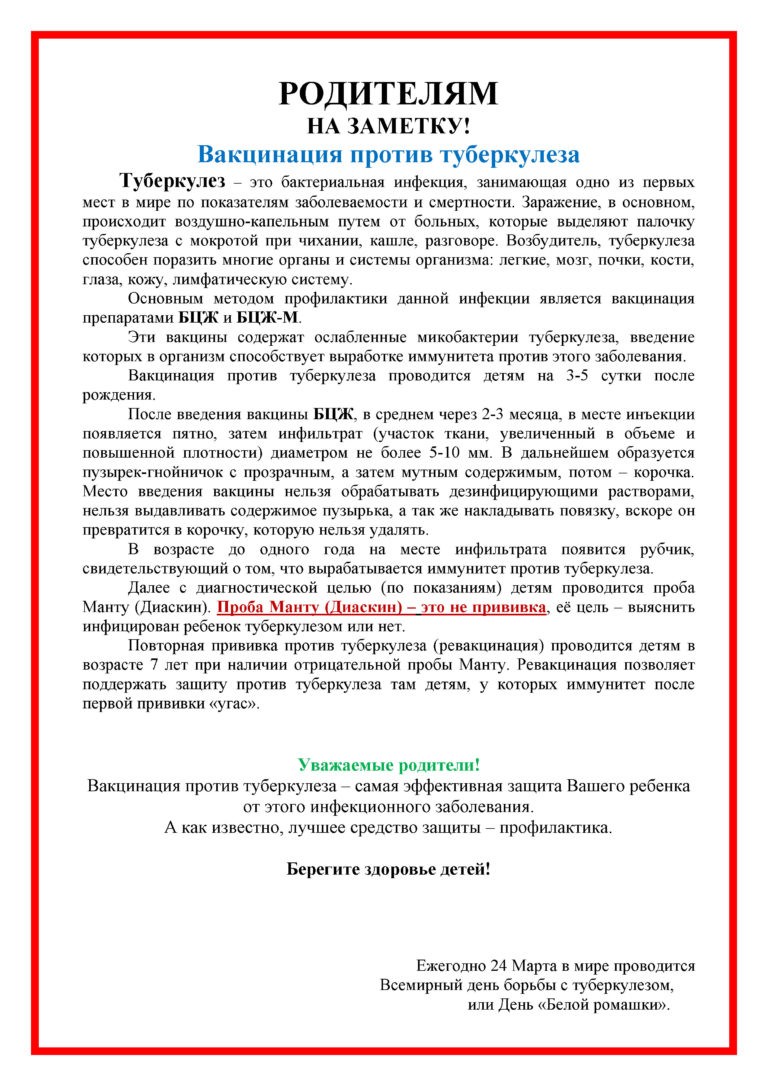 РОДИТЕЛЯМ
НА ЗАМЕТКУ!
Вакцинация против туберкулеза

Туберкулез – это бактериальная инфекция, занимающая одно из первых мест в мире по показателям заболеваемости и смертности. Заражение, в основном, происходит воздушно-капельным путем от больных, которые выделяют палочку туберкулеза с мокротой при чихании, кашле, разговоре. Возбудитель, туберкулеза способен поразить многие органы и системы организма: легкие, мозг, почки, кости, глаза, кожу, лимфатическую систему.

Основным методом профилактики данной инфекции является вакцинация препаратами БЦЖ и БЦЖ-М.

Эти вакцины содержат ослабленные микобактерии туберкулеза, введение которых в организм способствует выработке иммунитета против этого заболевания.

Вакцинация против туберкулеза проводится детям на 3-5 сутки после рождения.

После введения вакцины БЦЖ, в среднем через 2-3 месяца, в месте инъекции появляется пятно, затем инфильтрат (участок ткани, увеличенный в объеме и повышенной плотности) диаметром не более 5-10 мм. В дальнейшем образуется пузырек-гнойничок с прозрачным, а затем мутным содержимым, потом – корочка. Место введения вакцины нельзя обрабатывать дезинфицирующими растворами, нельзя выдавливать содержимое пузырька, а так же накладывать повязку, вскоре он превратится в корочку, которую нельзя удалять.

В возрасте до одного года на месте инфильтрата появится рубчик, свидетельствующий о том, что вырабатывается иммунитет против туберкулеза.

Далее с диагностической целью (по показаниям) детям проводится проба Манту (Диаскин). Проба Манту (Диаскин) – это не прививка, её цель – выяснить инфицирован ребенок туберкулезом или нет.

Повторная прививка против туберкулеза (ревакцинация) проводится детям в возрасте 7 лет при наличии отрицательной пробы Манту. Ревакцинация позволяет поддержать защиту против туберкулеза там детям, у которых иммунитет после первой прививки «угас».

Уважаемые родители!
Вакцинация против туберкулеза – самая эффективная защита Вашего ребенка от этого инфекционного заболевания.
А как известно, лучшее средство защиты – профилактика.

Берегите здоровье детей!

Ежегодно 24 Марта в мире проводится
Всемирный день борьбы с туберкулезом,
или День «Белой ромашки».